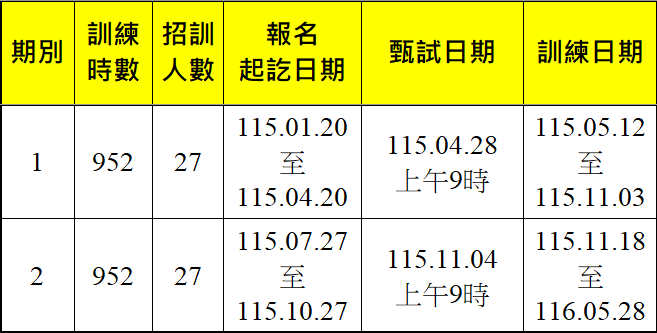 | 期別 | 訓練時數 | 招訓人數 | 報名起訖日期 | 甄試日期 | 訓練日期 |
|---|---|---|---|---|---|
| 1 | 952 | 27 | 115.01.20 至 115.04.20 | 115.04.28 上午9時 | 115.05.12 至 115.11.03 |
| 2 | 952 | 27 | 115.07.27 至 115.10.27 | 115.11.04 上午9時 | 115.11.18 至 116.05.28 |